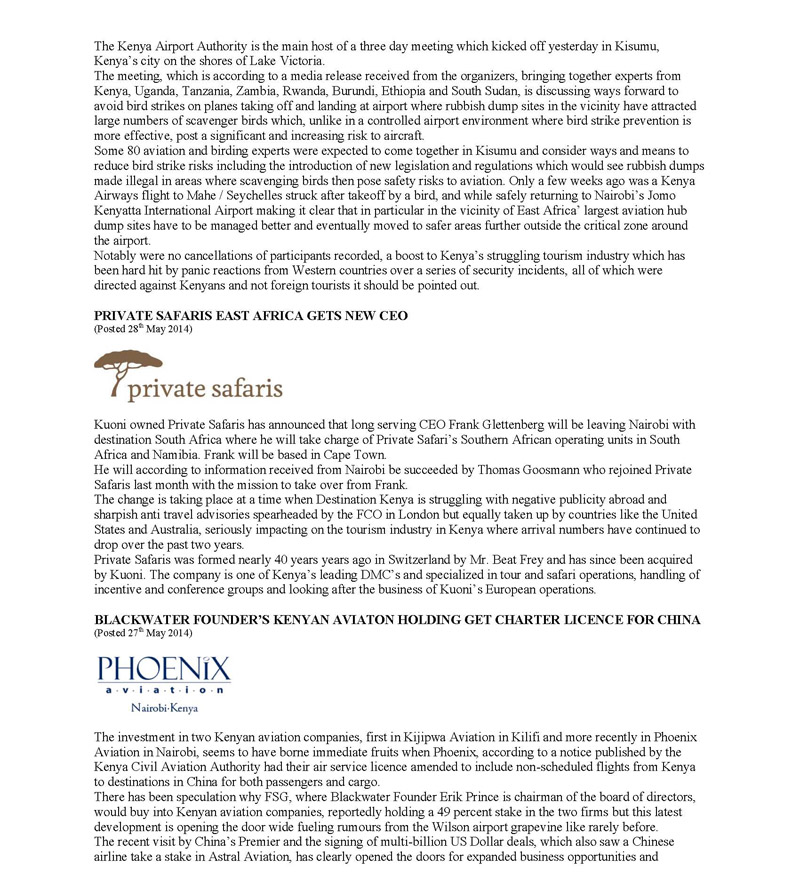 The Kenya Airport Authority is the main host of a three day meeting which kicked off yesterday in Kisumu, Kenya's city on the shores of Lake Victoria.
The meeting, which is according to a media release received from the organizers, bringing together experts from Kenya, Uganda, Tanzania, Zambia, Rwanda, Burundi, Ethiopia and South Sudan, is discussing ways forward to avoid bird strikes on planes taking off and landing at airport where rubbish dump sites in the vicinity have attracted large numbers of scavenger birds which, unlike in a controlled airport environment where bird strike prevention is more effective, post a significant and increasing risk to aircraft.
Some 80 aviation and birding experts were expected to come together in Kisumu and consider ways and means to reduce bird strike risks including the introduction of new legislation and regulations which would see rubbish dumps made illegal in areas where scavenging birds then pose safety risks to aviation. Only a few weeks ago was a Kenya Airways flight to Mahe / Seychelles struck after takeoff by a bird, and while safely returning to Nairobi's Jomo Kenyatta International Airport making it clear that in particular in the vicinity of East Africa' largest aviation hub dump sites have to be managed better and eventually moved to safer areas further outside the critical zone around the airport.
Notably were no cancellations of participants recorded, a boost to Kenya's struggling tourism industry which has been hard hit by panic reactions from Western countries over a series of security incidents, all of which were directed against Kenyans and not foreign tourists it should be pointed out.

PRIVATE SAFARIS EAST AFRICA GETS NEW CEO
(Posted 28$^{th}$ May 2014)

private safaris

Kuoni owned Private Safaris has announced that long serving CEO Frank Glettenberg will be leaving Nairobi with destination South Africa where he will take charge of Private Safari's Southern African operating units in South Africa and Namibia. Frank will be based in Cape Town.
He will according to information received from Nairobi be succeeded by Thomas Goosmann who rejoined Private Safaris last month with the mission to take over from Frank.
The change is taking place at a time when Destination Kenya is struggling with negative publicity abroad and sharpish anti travel advisories spearheaded by the FCO in London but equally taken up by countries like the United States and Australia, seriously impacting on the tourism industry in Kenya where arrival numbers have continued to drop over the past two years.
Private Safaris was formed nearly 40 years years ago in Switzerland by Mr. Beat Frey and has since been acquired by Kuoni. The company is one of Kenya's leading DMC's and specialized in tour and safari operations, handling of incentive and conference groups and looking after the business of Kuoni's European operations.

BLACKWATER FOUNDER'S KENYAN AVIATON HOLDING GET CHARTER LICENCE FOR CHINA
(Posted 27$^{th}$ May 2014)

PHOENIX
a·v·i·a·t·i·o·n
Nairobi·Kenya

The investment in two Kenyan aviation companies, first in Kijipwa Aviation in Kilifi and more recently in Phoenix Aviation in Nairobi, seems to have borne immediate fruits when Phoenix, according to a notice published by the Kenya Civil Aviation Authority had their air service licence amended to include non-scheduled flights from Kenya to destinations in China for both passengers and cargo.
There has been speculation why FSG, where Blackwater Founder Erik Prince is chairman of the board of directors, would buy into Kenyan aviation companies, reportedly holding a 49 percent stake in the two firms but this latest development is opening the door wide fueling rumours from the Wilson airport grapevine like rarely before.
The recent visit by China's Premier and the signing of multi-billion US Dollar deals, which also saw a Chinese airline take a stake in Astral Aviation, has clearly opened the doors for expanded business opportunities and